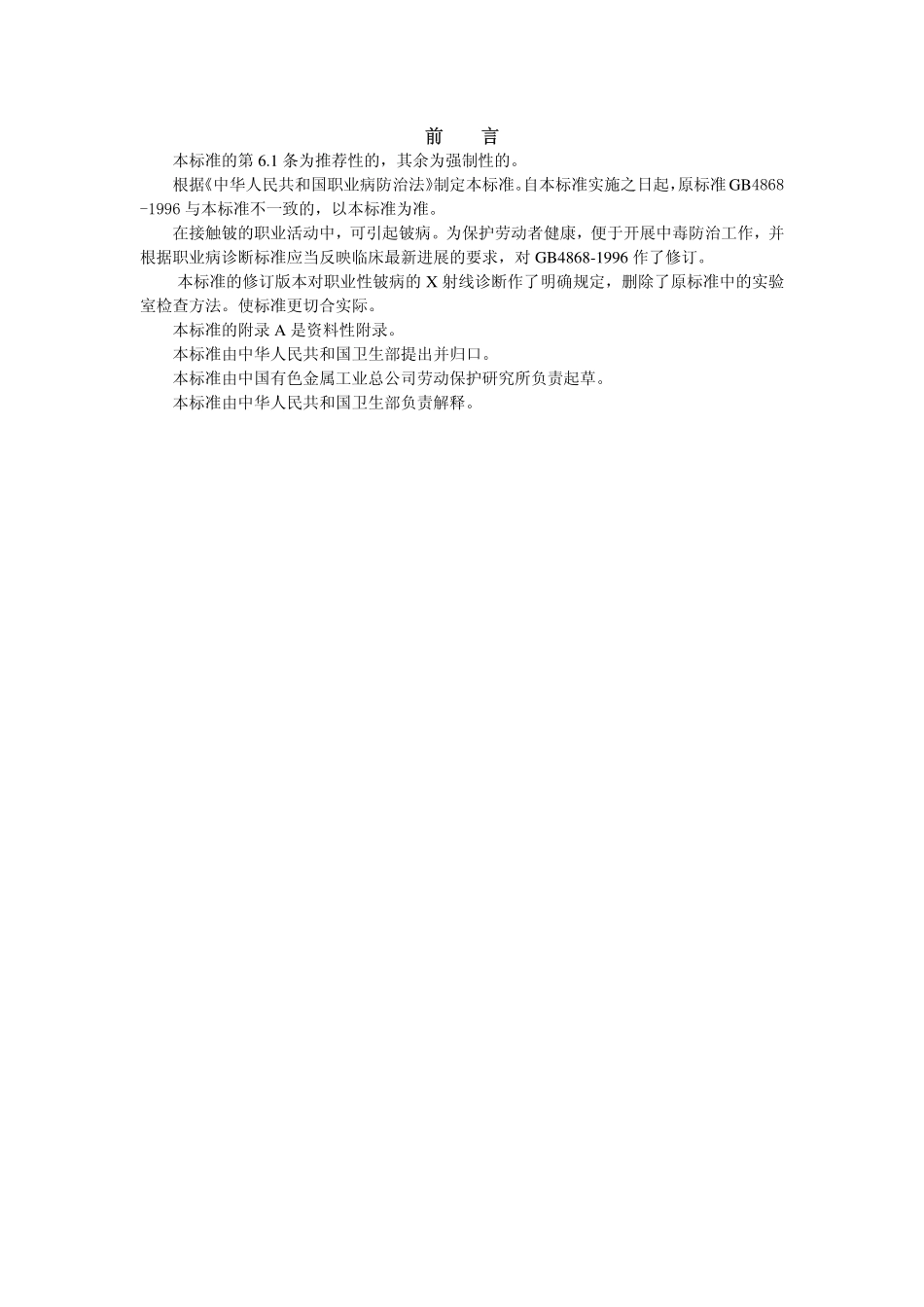 前　言

本标准的第6.1条为推荐性的，其余为强制性的。

根据《中华人民共和国职业病防治法》制定本标准。自本标准实施之日起，原标准GB4868-1996与本标准不一致的，以本标准为准。

在接触铍的职业活动中，可引起铍病。为保护劳动者健康，便于开展中毒防治工作，并根据职业病诊断标准应当反映临床最新进展的要求，对GB4868-1996作了修订。

本标准的修订版本对职业性铍病的X射线诊断作了明确规定，删除了原标准中的实验室检查方法。使标准更切合实际。

本标准的附录A是资料性附录。

本标准由中华人民共和国卫生部提出并归口。

本标准由中国有色金属工业总公司劳动保护研究所负责起草。

本标准由中华人民共和国卫生部负责解释。